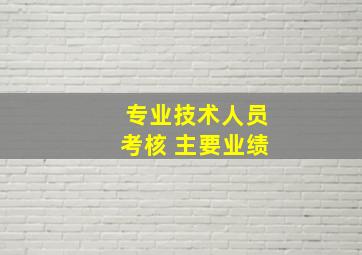 专业技术人员
考核 主要业绩